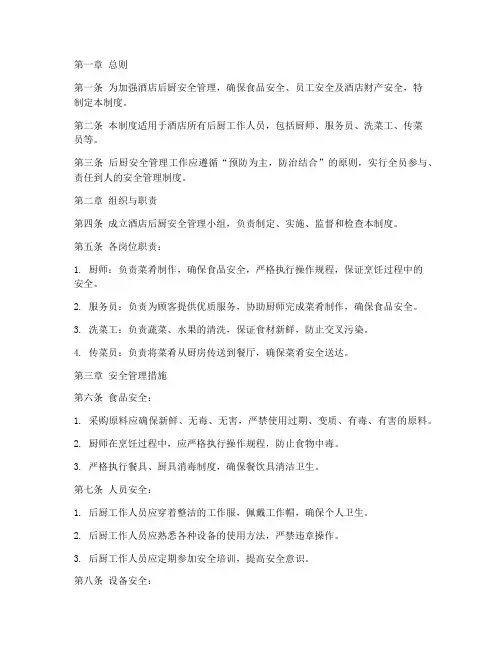 第一章 总则

第一条 为加强酒店后厨安全管理，确保食品安全、员工安全及酒店财产安全，特制定本制度。

第二条 本制度适用于酒店所有后厨工作人员，包括厨师、服务员、洗菜工、传菜员等。

第三条 后厨安全管理工作应遵循“预防为主，防治结合”的原则，实行全员参与、责任到人的安全管理制度。

第二章 组织与职责

第四条 成立酒店后厨安全管理小组，负责制定、实施、监督和检查本制度。

第五条 各岗位职责：

1. 厨师：负责菜肴制作，确保食品安全，严格执行操作规程，保证烹饪过程中的安全。

2. 服务员：负责为顾客提供优质服务，协助厨师完成菜肴制作，确保食品安全。

3. 洗菜工：负责蔬菜、水果的清洗，保证食材新鲜，防止交叉污染。

4. 传菜员：负责将菜肴从厨房传送到餐厅，确保菜肴安全送达。

第三章 安全管理措施

第六条 食品安全：

1. 采购原料应确保新鲜、无毒、无害，严禁使用过期、变质、有毒、有害的原料。

2. 厨师在烹饪过程中，应严格执行操作规程，防止食物中毒。

3. 严格执行餐具、厨具消毒制度，确保餐饮具清洁卫生。

第七条 人员安全：

1. 后厨工作人员应穿着整洁的工作服，佩戴工作帽，确保个人卫生。

2. 后厨工作人员应熟悉各种设备的使用方法，严禁违章操作。

3. 后厨工作人员应定期参加安全培训，提高安全意识。

第八条 设备安全：